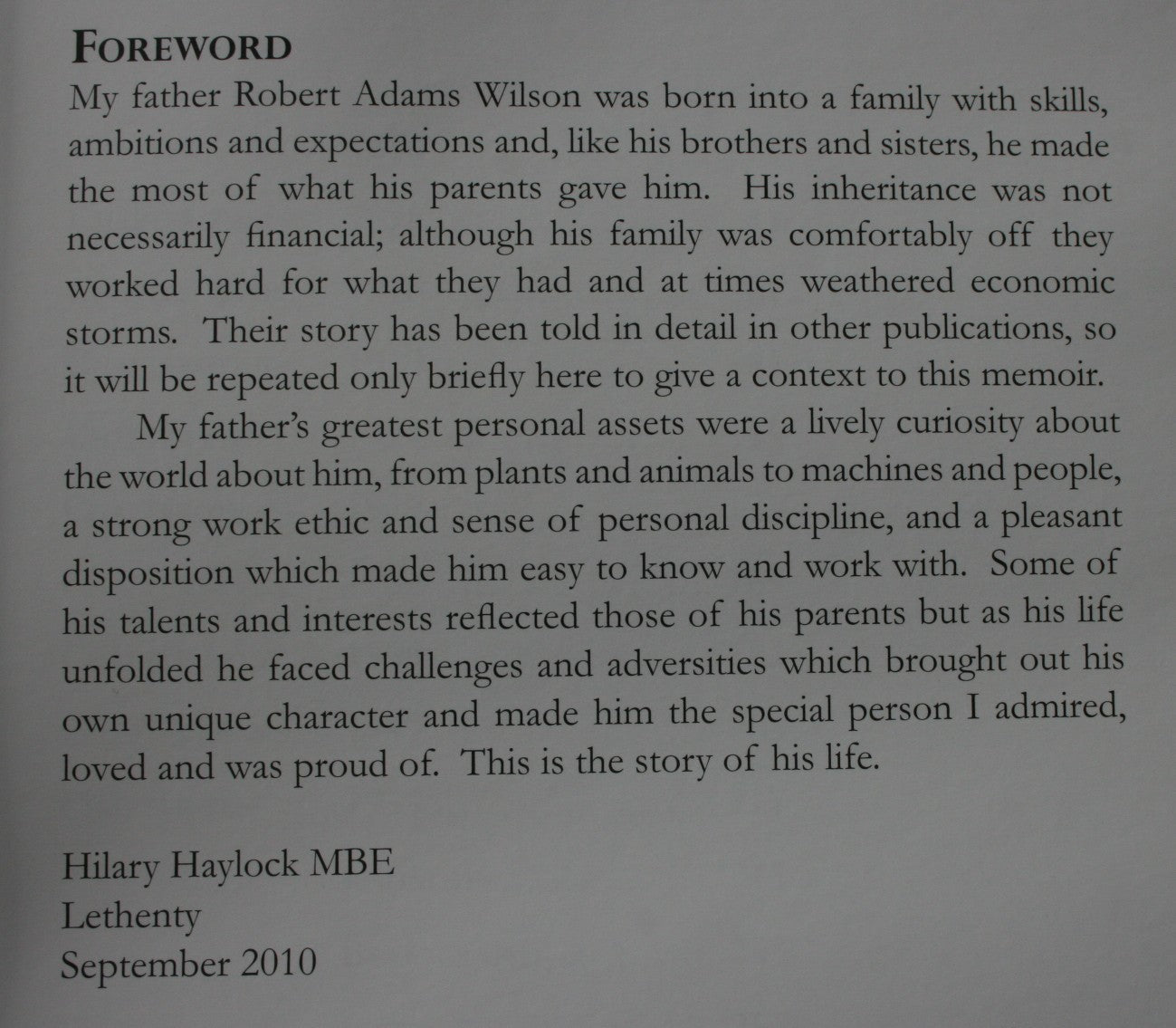 FOREWORD

My father Robert Adams Wilson was born into a family with skills, ambitions and expectations and, like his brothers and sisters, he made the most of what his parents gave him. His inheritance was not necessarily financial; although his family was comfortably off they worked hard for what they had and at times weathered economic storms. Their story has been told in detail in other publications, so it will be repeated only briefly here to give a context to this memoir.

My father's greatest personal assets were a lively curiosity about the world about him, from plants and animals to machines and people, a strong work ethic and sense of personal discipline, and a pleasant disposition which made him easy to know and work with. Some of his talents and interests reflected those of his parents but as his life unfolded he faced challenges and adversities which brought out his own unique character and made him the special person I admired, loved and was proud of. This is the story of his life.

Hilary Haylock MBE
Lethenty
September 2010